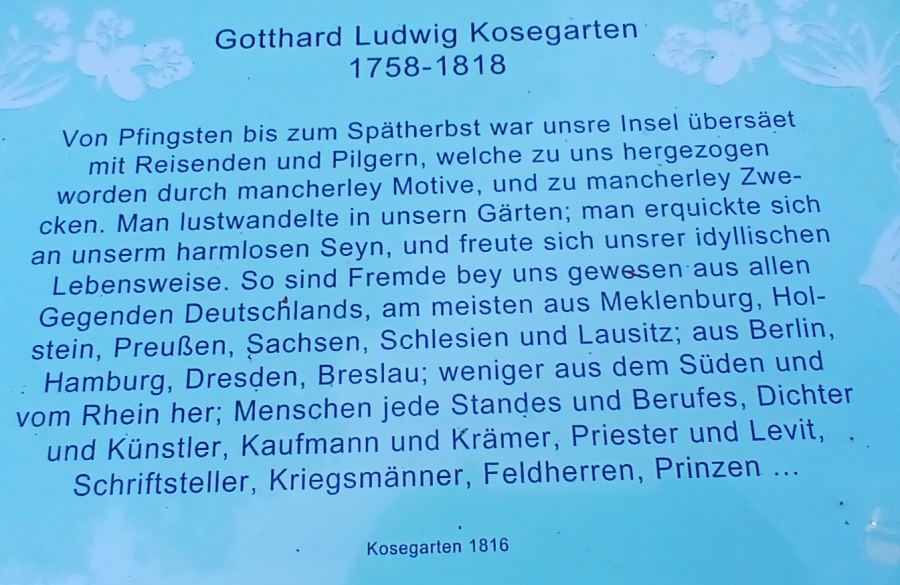 Gotthard Ludwig Kosegarten
1758-1818

Von Pfingsten bis zum Spätherbst war unsre Insel übersäet mit Reisenden und Pilgern, welche zu uns hergezogen worden durch mancherley Motive, und zu mancherley Zwecken. Man lustwandelte in unsern Gärten; man erquickte sich an unserm harmlosen Seyn, und freute sich unsrer idyllischen Lebensweise. So sind Fremde bey uns gewesen aus allen Gegenden Deutschlands, am meisten aus Meklenburg, Holstein, Preußen, Sachsen, Schlesien und Lausitz; aus Berlin, Hamburg, Dresden, Breslau; weniger aus dem Süden und vom Rhein her; Menschen jede Standes und Berufes, Dichter und Künstler, Kaufmann und Krämer, Priester und Levit, Schriftsteller, Kriegsmänner, Feldherren, Prinzen ...

Kosegarten 1816